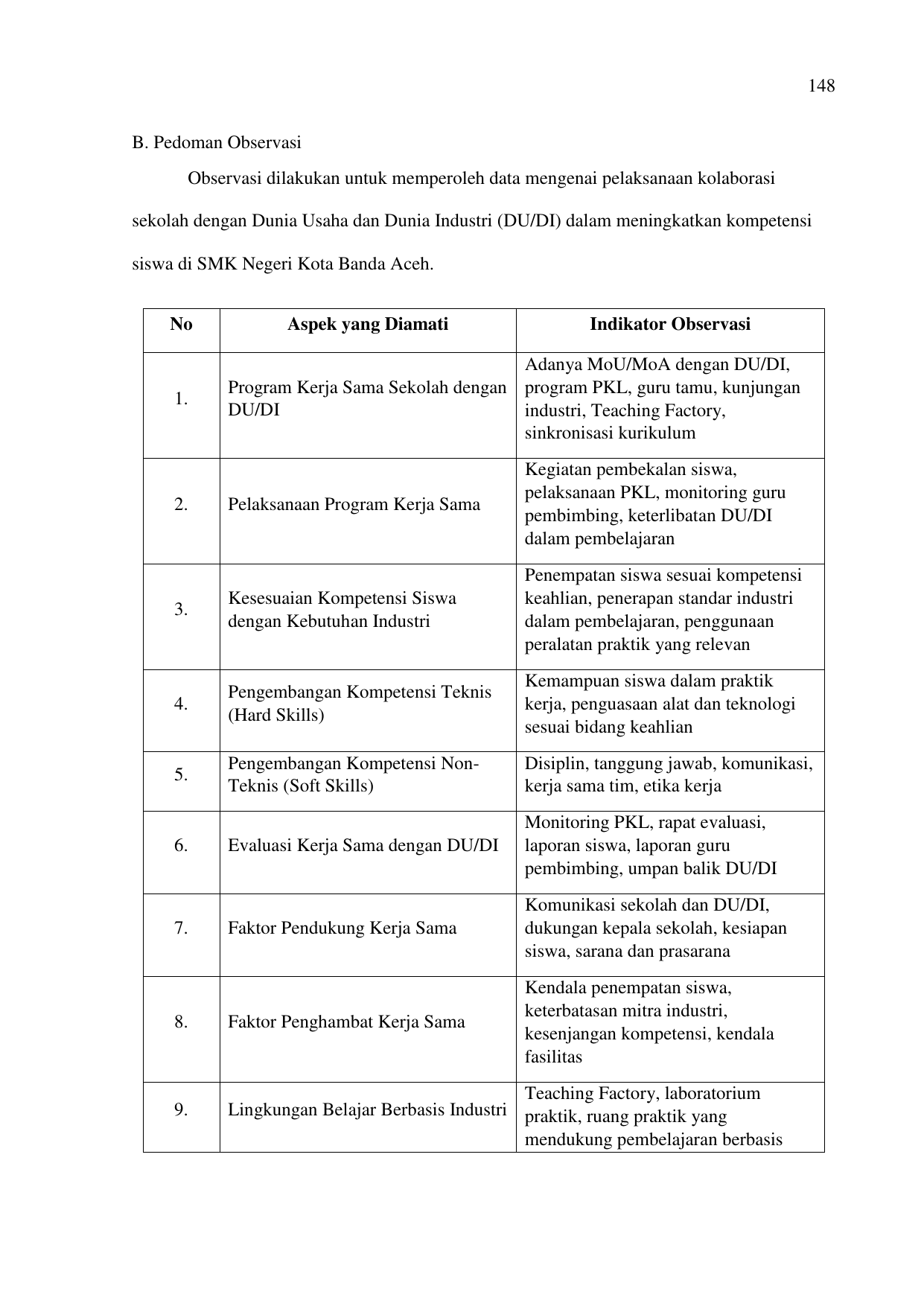 148

B. Pedoman Observasi

Observasi dilakukan untuk memperoleh data mengenai pelaksanaan kolaborasi sekolah dengan Dunia Usaha dan Dunia Industri (DU/DI) dalam meningkatkan kompetensi siswa di SMK Negeri Kota Banda Aceh.

| No | Aspek yang Diamati | Indikator Observasi |
|---|---|---|
| 1. | Program Kerja Sama Sekolah dengan DU/DI | Adanya MoU/MoA dengan DU/DI, program PKL, guru tamu, kunjungan industri, Teaching Factory, sinkronisasi kurikulum |
| 2. | Pelaksanaan Program Kerja Sama | Kegiatan pembekalan siswa, pelaksanaan PKL, monitoring guru pembimbing, keterlibatan DU/DI dalam pembelajaran |
| 3. | Kesesuaian Kompetensi Siswa dengan Kebutuhan Industri | Penempatan siswa sesuai kompetensi keahlian, penerapan standar industri dalam pembelajaran, penggunaan peralatan praktik yang relevan |
| 4. | Pengembangan Kompetensi Teknis (Hard Skills) | Kemampuan siswa dalam praktik kerja, penguasaan alat dan teknologi sesuai bidang keahlian |
| 5. | Pengembangan Kompetensi Non-Teknis (Soft Skills) | Disiplin, tanggung jawab, komunikasi, kerja sama tim, etika kerja |
| 6. | Evaluasi Kerja Sama dengan DU/DI | Monitoring PKL, rapat evaluasi, laporan siswa, laporan guru pembimbing, umpan balik DU/DI |
| 7. | Faktor Pendukung Kerja Sama | Komunikasi sekolah dan DU/DI, dukungan kepala sekolah, kesiapan siswa, sarana dan prasarana |
| 8. | Faktor Penghambat Kerja Sama | Kendala penempatan siswa, keterbatasan mitra industri, kesenjangan kompetensi, kendala fasilitas |
| 9. | Lingkungan Belajar Berbasis Industri | Teaching Factory, laboratorium praktik, ruang praktik yang mendukung pembelajaran berbasis |